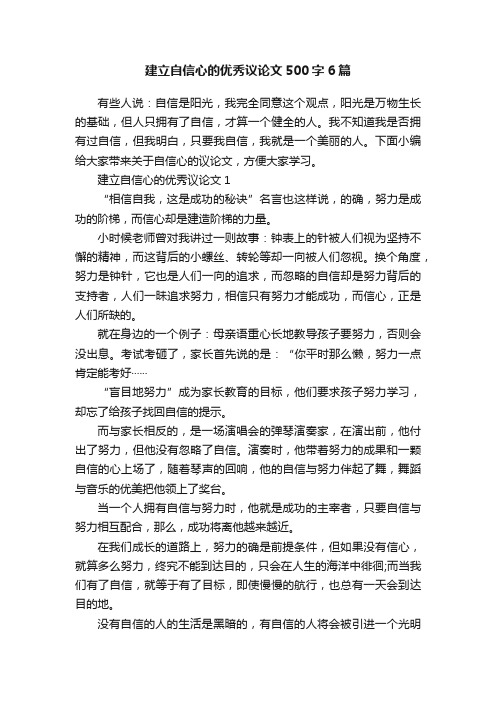 建立自信心的优秀议论文500字6篇

有些人说：自信是阳光，我完全同意这个观点，阳光是万物生长的基础，但人只拥有了自信，才算一个健全的人。我不知道我是否拥有过自信，但我明白，只要我自信，我就是一个美丽的人。下面小编给大家带来关于自信心的议论文，方便大家学习。

建立自信心的优秀议论文1

“相信自我，这是成功的秘诀”名言也这样说，的确，努力是成功的阶梯，而信心却是建造阶梯的力量。

小时候老师曾对我讲过一则故事：钟表上的针被人们视为坚持不懈的精神，而这背后的小螺丝、转轮等却一向被人们忽视。换个角度，努力是钟针，它也是人们一向的追求，而忽略的自信却是努力背后的支持者，人们一昧追求努力，相信只有努力才能成功，而信心，正是人们所缺的。

就在身边的一个例子：母亲语重心长地教导孩子要努力，否则会没出息。考试考砸了，家长首先说的是：“你平时那么懒，努力一点肯定能考好……

“盲目地努力”成为家长教育的目标，他们要求孩子努力学习，却忘了给孩子找回自信的提示。

而与家长相反的，是一场演唱会的弹琴演奏家，在演出前，他付出了努力，但他没有忽略了自信。演奏时，他带着努力的成果和一颗自信的心上场了，随着琴声的回响，他的自信与努力伴起了舞，舞蹈与音乐的优美把他领上了奖台。

当一个人拥有自信与努力时，他就是成功的主宰者，只要自信与努力相互配合，那么，成功将离他越来越近。

在我们成长的道路上，努力的确是前提条件，但如果没有信心，就算多么努力，终究不能到达目的，只会在人生的海洋中徘徊;而当我们有了自信，就等于有了目标，即使慢慢的航行，也总有一天会到达目的地。

没有自信的人的生活是黑暗的，有自信的人将会被引进一个光明